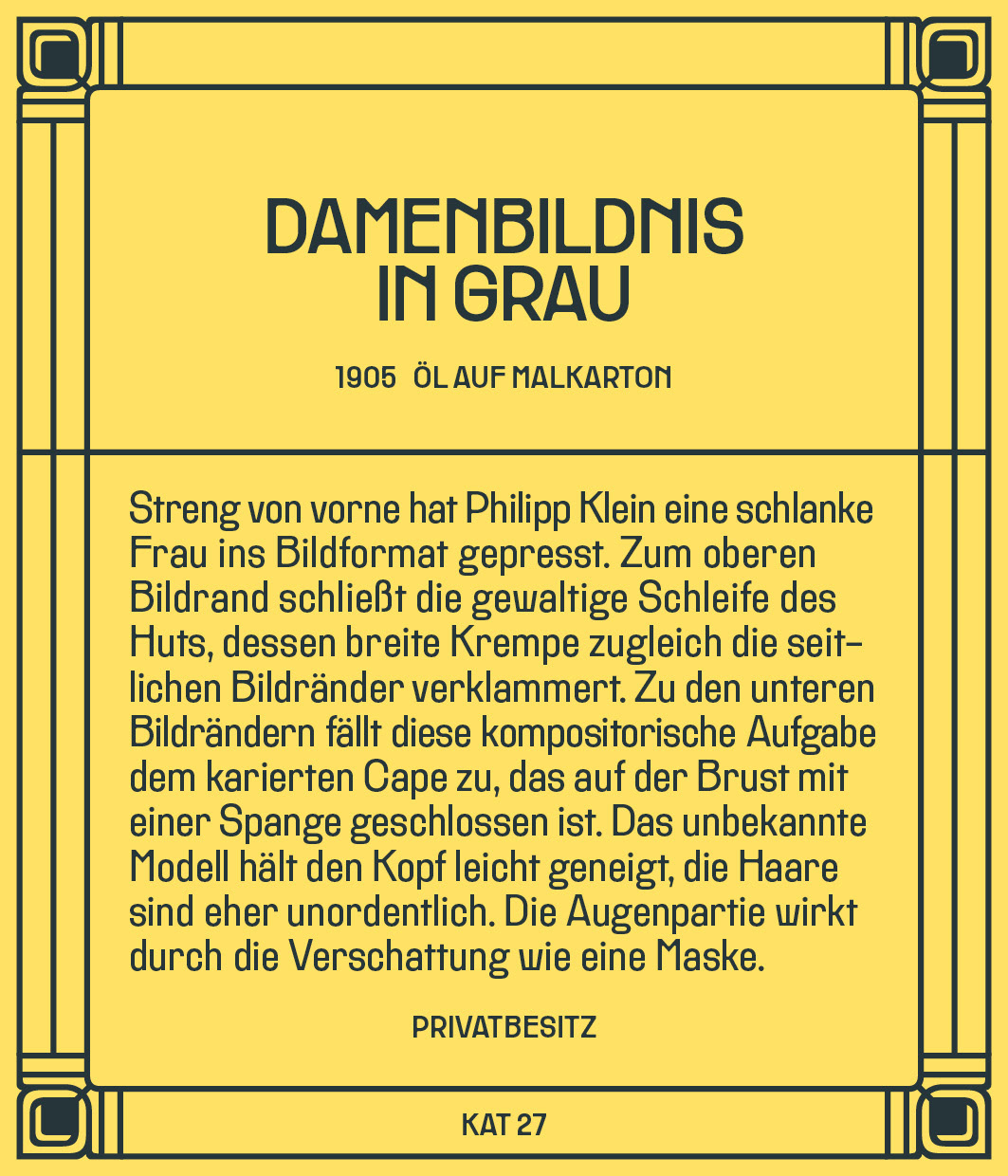 DAMENBILDNIS
IN GRAU

1905 ÖL AUF MALKARTON

Streng von vorne hat Philipp Klein eine schlanke Frau ins Bildformat gepresst. Zum oberen Bildrand schließt die gewaltige Schleife des Huts, dessen breite Krempe zugleich die seitlichen Bildränder verklammert. Zu den unteren Bildrändern fällt diese kompositorische Aufgabe dem karierten Cape zu, das auf der Brust mit einer Spange geschlossen ist. Das unbekannte Modell hält den Kopf leicht geneigt, die Haare sind eher unordentlich. Die Augenpartie wirkt durch die Verschattung wie eine Maske.

PRIVATBESITZ

KAT 27